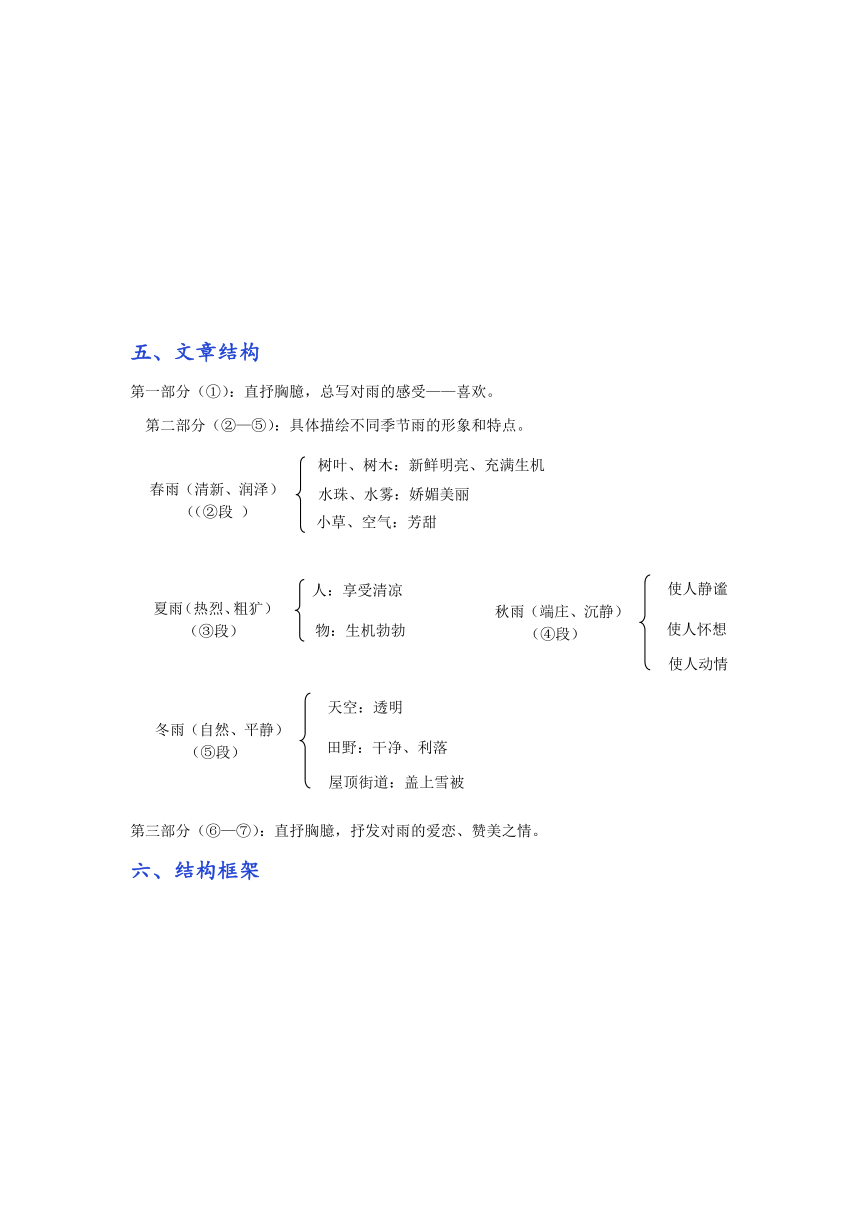 五、文章结构

第一部分（①）：直抒胸臆，总写对雨的感受——喜欢。

第二部分（②—⑤）：具体描绘不同季节雨的形象和特点。

春雨（清新、润泽）
（（②段 ）

树叶、树木：新鲜明亮、充满生机
水珠、水雾：娇媚美丽
小草、空气：芳甜

夏雨（热烈、粗犷）
（③段）

人：享受清凉
物：生机勃勃

秋雨（端庄、沉静）
（④段）

使人静谧
使人怀想
使人动情

冬雨（自然、平静）
（⑤段）

天空：透明
田野：干净、利落
屋顶街道：盖上雪被

第三部分（⑥—⑦）：直抒胸臆，抒发对雨的爱恋、赞美之情。

六、结构框架